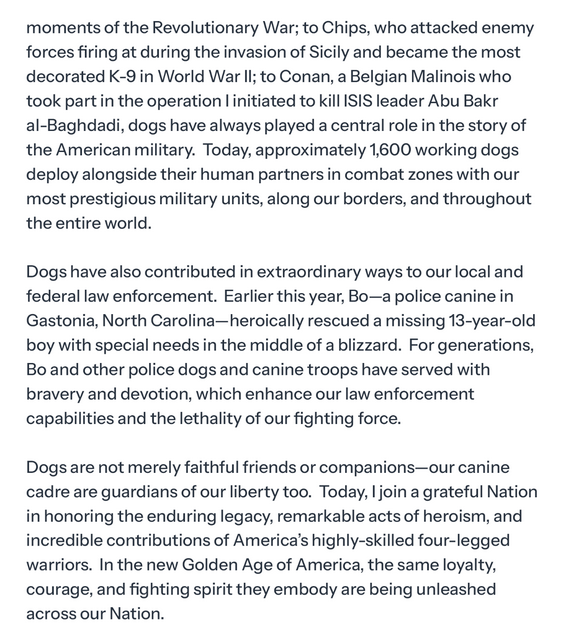 moments of the Revolutionary War; to Chips, who attacked enemy forces firing at during the invasion of Sicily and became the most decorated K-9 in World War II; to Conan, a Belgian Malinois who took part in the operation I initiated to kill ISIS leader Abu Bakr al-Baghdadi, dogs have always played a central role in the story of the American military. Today, approximately 1,600 working dogs deploy alongside their human partners in combat zones with our most prestigious military units, along our borders, and throughout the entire world.

Dogs have also contributed in extraordinary ways to our local and federal law enforcement. Earlier this year, Bo—a police canine in Gastonia, North Carolina—heroically rescued a missing 13-year-old boy with special needs in the middle of a blizzard. For generations, Bo and other police dogs and canine troops have served with bravery and devotion, which enhance our law enforcement capabilities and the lethality of our fighting force.

Dogs are not merely faithful friends or companions—our canine cadre are guardians of our liberty too. Today, I join a grateful Nation in honoring the enduring legacy, remarkable acts of heroism, and incredible contributions of America's highly-skilled four-legged warriors. In the new Golden Age of America, the same loyalty, courage, and fighting spirit they embody are being unleashed across our Nation.